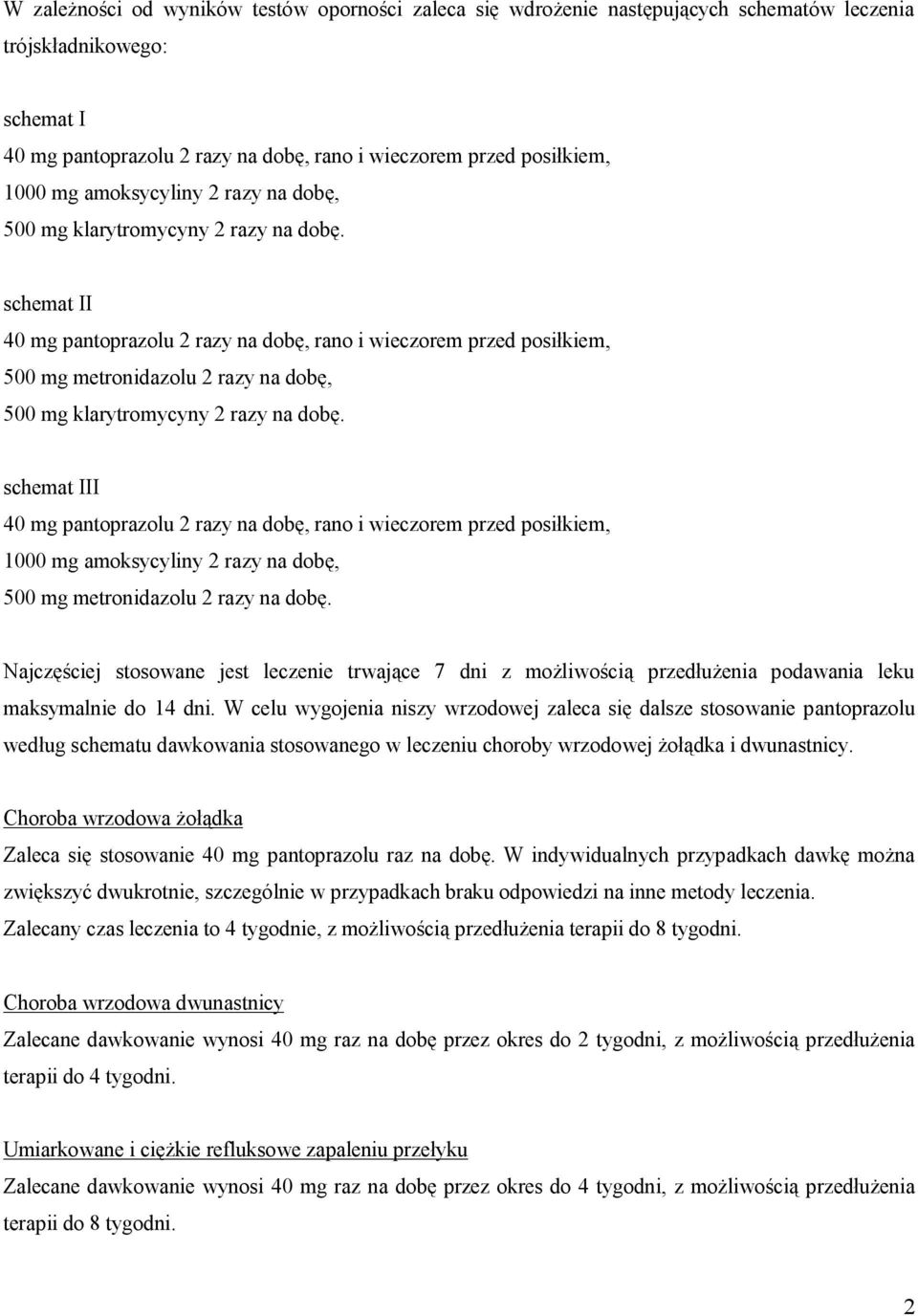 W zależności od wyników testów oporności zaleca się wdrożenie następujących schematów leczenia trójskładnikowego:

schemat I
40 mg pantoprazolu 2 razy na dobę, rano i wieczorem przed posiłkiem,
1000 mg amoksycyliny 2 razy na dobę,
500 mg klarytromycyny 2 razy na dobę.

schemat II
40 mg pantoprazolu 2 razy na dobę, rano i wieczorem przed posiłkiem,
500 mg metronidazolu 2 razy na dobę,
500 mg klarytromycyny 2 razy na dobę.

schemat III
40 mg pantoprazolu 2 razy na dobę, rano i wieczorem przed posiłkiem,
1000 mg amoksycyliny 2 razy na dobę,
500 mg metronidazolu 2 razy na dobę.

Najczęściej stosowane jest leczenie trwające 7 dni z możliwością przedłużenia podawania leku maksymalnie do 14 dni. W celu wygojenia niszy wrzodowej zaleca się dalsze stosowanie pantoprazolu według schematu dawkowania stosowanego w leczeniu choroby wrzodowej żołądka i dwunastnicy.

Choroba wrzodowa żołądka
Zaleca się stosowanie 40 mg pantoprazolu raz na dobę. W indywidualnych przypadkach dawkę można zwiększyć dwukrotnie, szczególnie w przypadkach braku odpowiedzi na inne metody leczenia. Zalecany czas leczenia to 4 tygodnie, z możliwością przedłużenia terapii do 8 tygodni.

Choroba wrzodowa dwunastnicy
Zalecane dawkowanie wynosi 40 mg raz na dobę przez okres do 2 tygodni, z możliwością przedłużenia terapii do 4 tygodni.

Umiarkowane i ciężkie refluksowe zapaleniu przełyku
Zalecane dawkowanie wynosi 40 mg raz na dobę przez okres do 4 tygodni, z możliwością przedłużenia terapii do 8 tygodni.

2